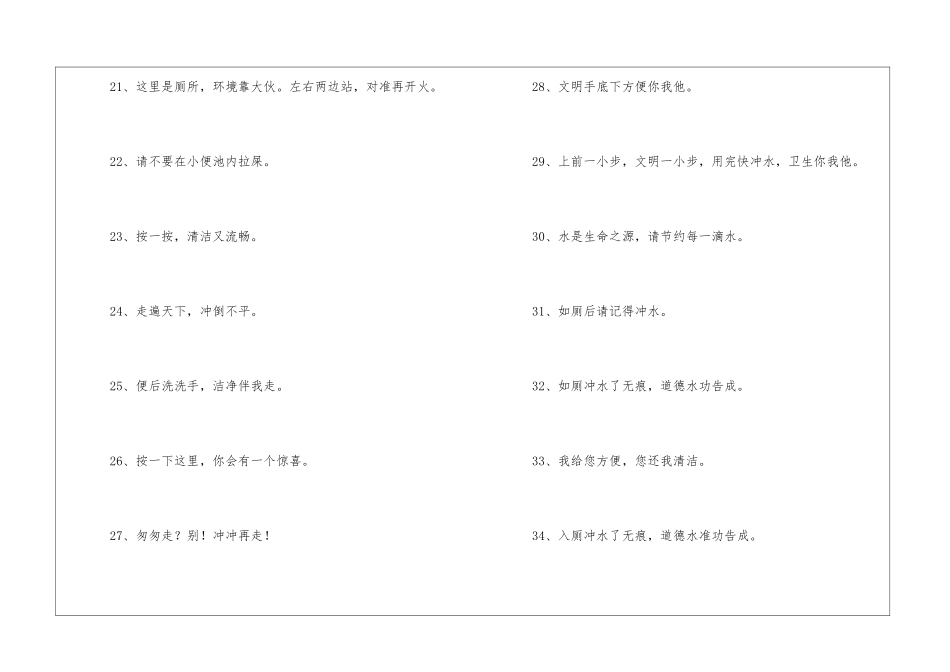 21、这里是厕所，环境靠大伙。左右两边站，对准再开火。

22、请不要在小便池内拉屎。

23、按一按，清洁又流畅。

24、走遍天下，冲倒不平。

25、便后洗洗手，洁净伴我走。

26、按一下这里，你会有一个惊喜。

27、匆匆走？别！冲冲再走！

28、文明手底下方便你我他。

29、上前一小步，文明一小步，用完快冲水，卫生你我他。

30、水是生命之源，请节约每一滴水。

31、如厕后请记得冲水。

32、如厕冲水了无痕，道德水功告成。

33、我给您方便，您还我清洁。

34、入厕冲水了无痕，道德水准功告成。